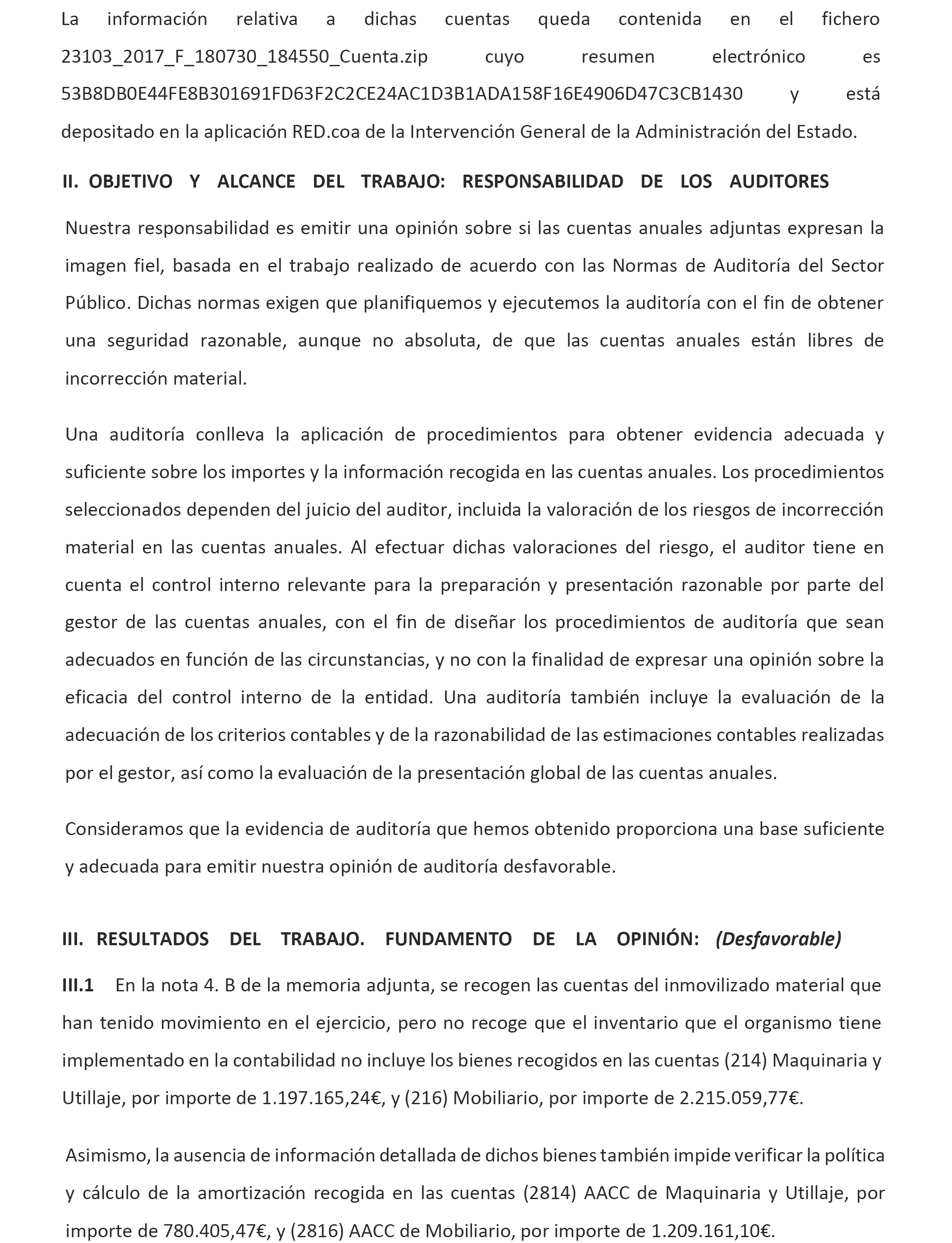 La información relativa a dichas cuentas queda contenida en el fichero 23103_2017_F_180730_184550_Cuenta.zip cuyo resumen electrónico es 53B8DB0E44FE8B301691FD63F2C2CE24AC1D3B1ADA158F16E4906D47C3CB1430 y está depositado en la aplicación RED.coa de la Intervención General de la Administración del Estado.

II. OBJETIVO Y ALCANCE DEL TRABAJO: RESPONSABILIDAD DE LOS AUDITORES

Nuestra responsabilidad es emitir una opinión sobre si las cuentas anuales adjuntas expresan la imagen fiel, basada en el trabajo realizado de acuerdo con las Normas de Auditoría del Sector Público. Dichas normas exigen que planifiquemos y ejecutemos la auditoría con el fin de obtener una seguridad razonable, aunque no absoluta, de que las cuentas anuales están libres de incorrección material.

Una auditoría conlleva la aplicación de procedimientos para obtener evidencia adecuada y suficiente sobre los importes y la información recogida en las cuentas anuales. Los procedimientos seleccionados dependen del juicio del auditor, incluida la valoración de los riesgos de incorrección material en las cuentas anuales. Al efectuar dichas valoraciones del riesgo, el auditor tiene en cuenta el control interno relevante para la preparación y presentación razonable por parte del gestor de las cuentas anuales, con el fin de diseñar los procedimientos de auditoría que sean adecuados en función de las circunstancias, y no con la finalidad de expresar una opinión sobre la eficacia del control interno de la entidad. Una auditoría también incluye la evaluación de la adecuación de los criterios contables y de la razonabilidad de las estimaciones contables realizadas por el gestor, así como la evaluación de la presentación global de las cuentas anuales.

Consideramos que la evidencia de auditoría que hemos obtenido proporciona una base suficiente y adecuada para emitir nuestra opinión de auditoría desfavorable.

III. RESULTADOS DEL TRABAJO. FUNDAMENTO DE LA OPINIÓN: (Desfavorable)

III.1 En la nota 4. B de la memoria adjunta, se recogen las cuentas del inmovilizado material que han tenido movimiento en el ejercicio, pero no recoge que el inventario que el organismo tiene implementado en la contabilidad no incluye los bienes recogidos en las cuentas (214) Maquinaria y Utillaje, por importe de 1.197.165,24€, y (216) Mobiliario, por importe de 2.215.059,77€.

Asimismo, la ausencia de información detallada de dichos bienes también impide verificar la política y cálculo de la amortización recogida en las cuentas (2814) AACC de Maquinaria y Utillaje, por importe de 780.405,47€, y (2816) AACC de Mobiliario, por importe de 1.209.161,10€.